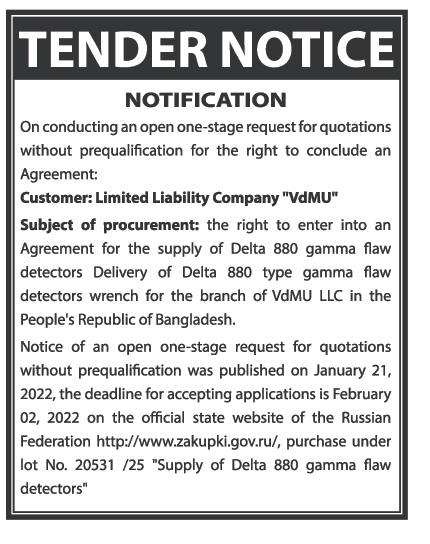 TENDER NOTICE

NOTIFICATION

On conducting an open one-stage request for quotations without prequalification for the right to conclude an Agreement:

Customer: Limited Liability Company "VdMU"

Subject of procurement: the right to enter into an Agreement for the supply of Delta 880 gamma flaw detectors Delivery of Delta 880 type gamma flaw detectors wrench for the branch of VdMU LLC in the People's Republic of Bangladesh.

Notice of an open one-stage request for quotations without prequalification was published on January 21, 2022, the deadline for accepting applications is February 02, 2022 on the official state website of the Russian Federation http://www.zakupki.gov.ru/, purchase under lot No. 20531 /25 "Supply of Delta 880 gamma flaw detectors"